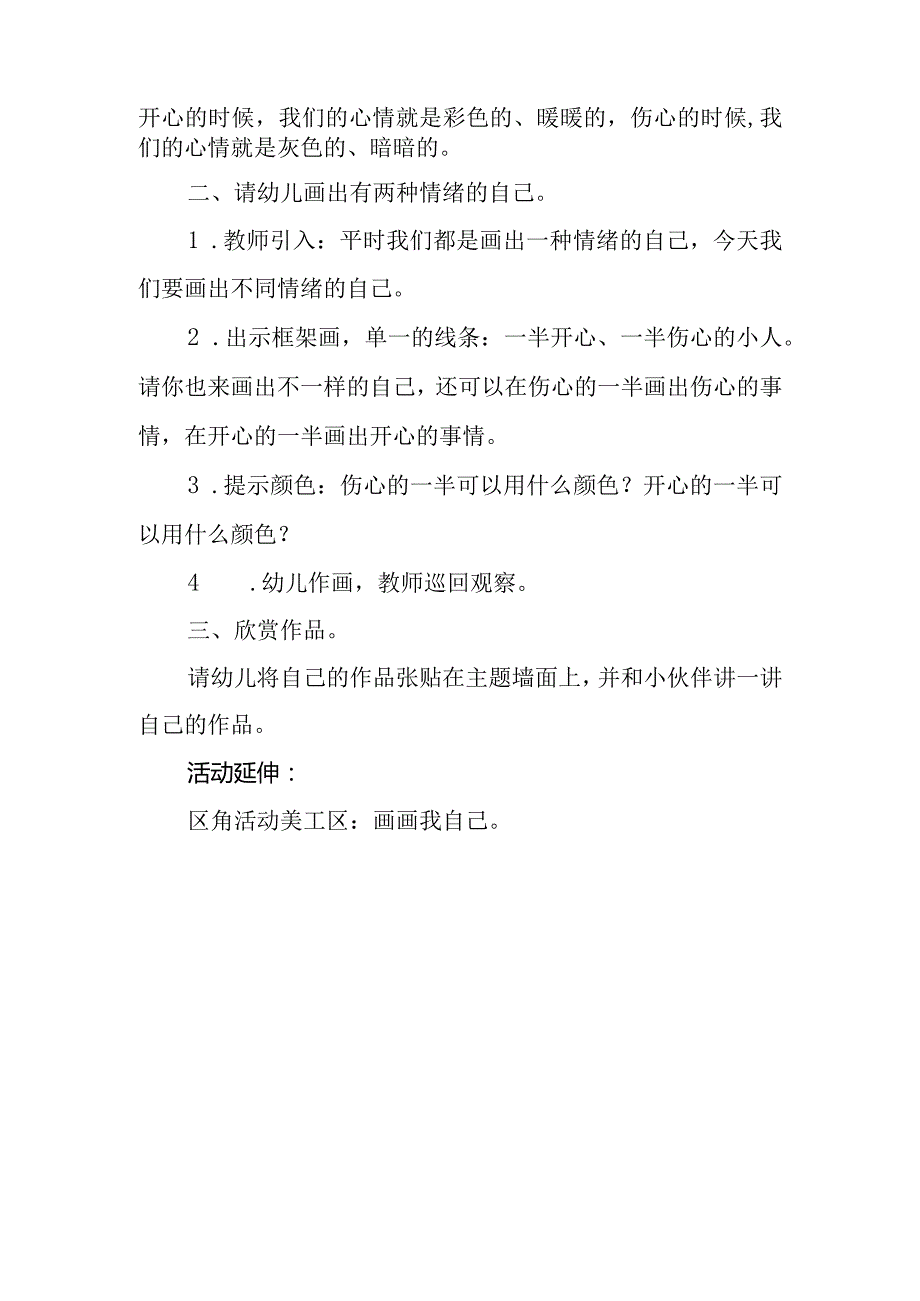 开心的时候，我们的心情就是彩色的、暖暖的，伤心的时候,我们的心情就是灰色的、暗暗的。

二、请幼儿画出有两种情绪的自己。

1．教师引入：平时我们都是画出一种情绪的自己，今天我们要画出不同情绪的自己。

2．出示框架画，单一的线条：一半开心、一半伤心的小人。请你也来画出不一样的自己，还可以在伤心的一半画出伤心的事情，在开心的一半画出开心的事情。

3．提示颜色：伤心的一半可以用什么颜色？开心的一半可以用什么颜色？

4　．幼儿作画，教师巡回观察。

三、欣赏作品。

请幼儿将自己的作品张贴在主题墙面上，并和小伙伴讲一讲自己的作品。

活动延伸：

区角活动美工区：画画我自己。